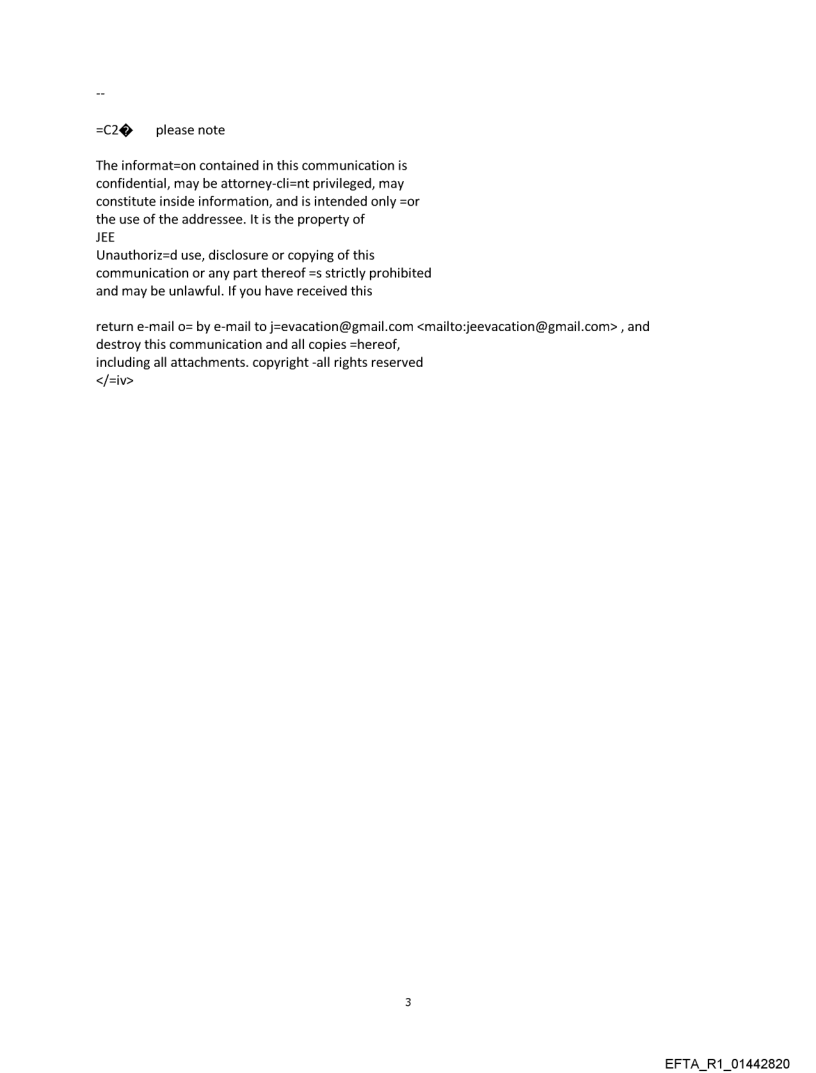 --

=C2� please note

The informat=on contained in this communication is confidential, may be attorney-cli=nt privileged, may constitute inside information, and is intended only =or the use of the addressee. It is the property of JEE
Unauthoriz=d use, disclosure or copying of this communication or any part thereof =s strictly prohibited and may be unlawful. If you have received this

return e-mail o= by e-mail to j=evacation@gmail.com <mailto:jeevacation@gmail.com> , and destroy this communication and all copies =hereof, including all attachments. copyright -all rights reserved
</=iv>

3

EFTA_R1_01442820